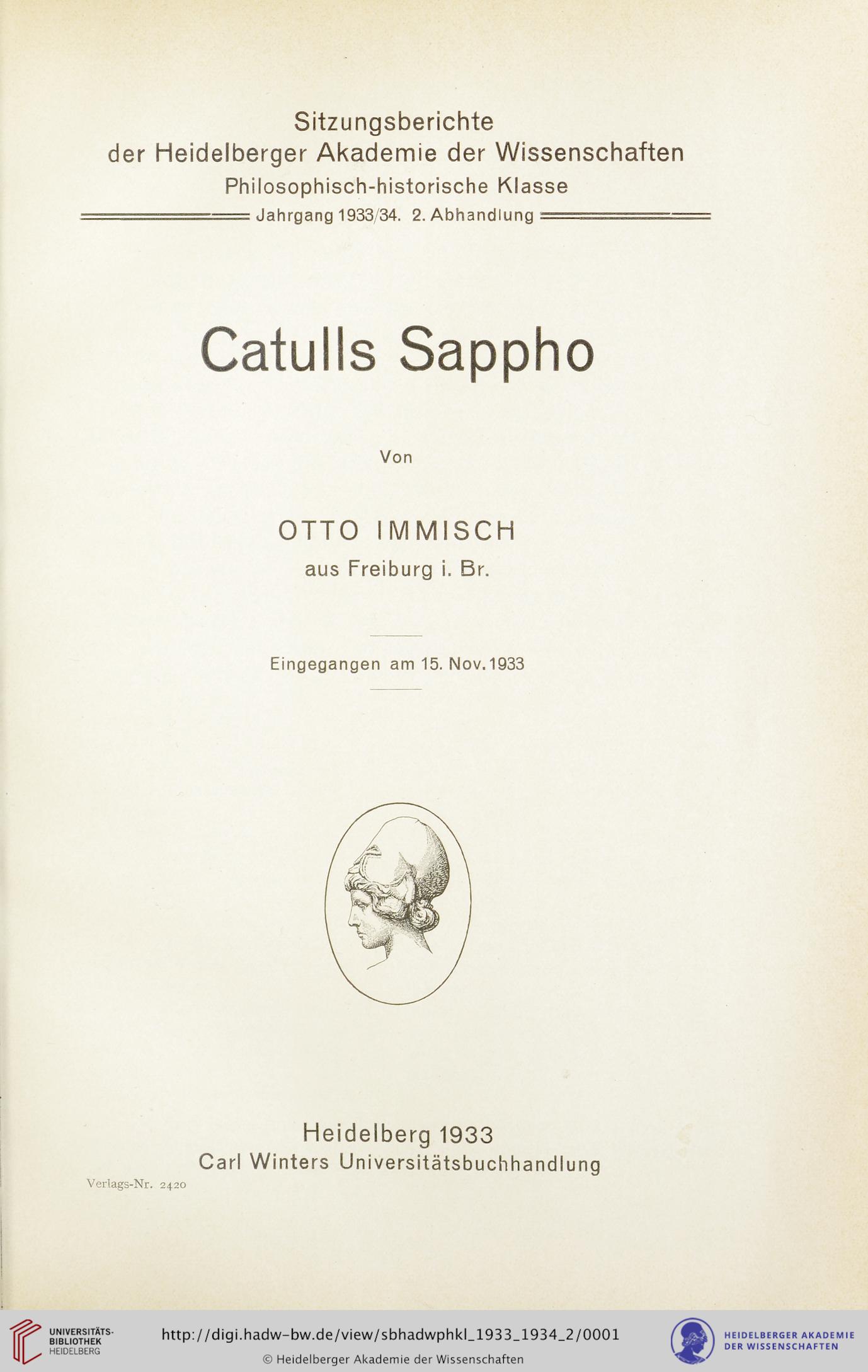 Sitzungsberichte
der Heidelberger Akademie der Wissenschaften
Philosophisch-historische Klasse
Jahrgang 1933/34. 2. Abhandlung

Catulls Sappho

Von

OTTO IMMISCH
aus Freiburg i. Br.

Eingegangen am 15. Nov. 1933

Heidelberg 1933
Carl Winters Universitätsbuchhandlung

Verlags-Nr. 2420

UNIVERSITÄTS-BIBLIOTHEK HEIDELBERG

http://digi.hadw-bw.de/view/sbhadwphkl_1933_1934_2/0001
© Heidelberger Akademie der Wissenschaften

HEIDELBERGER AKADEMIE DER WISSENSCHAFTEN